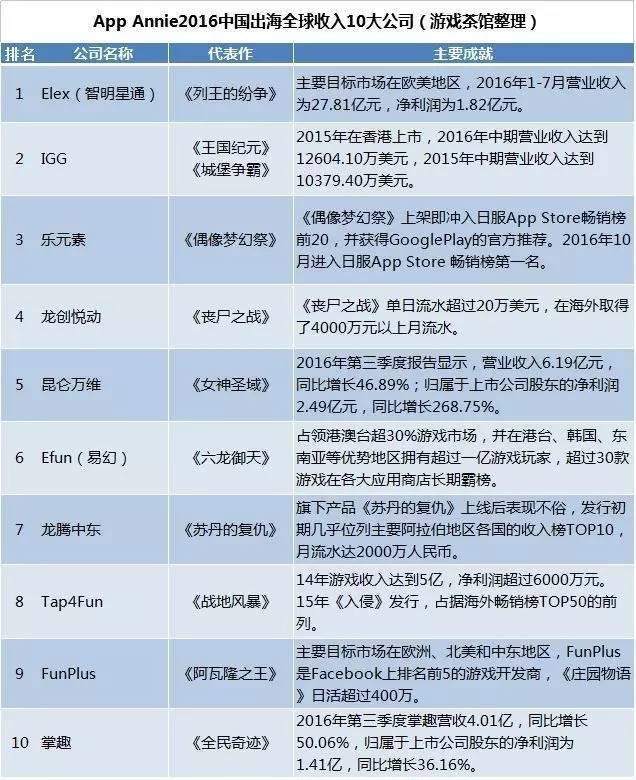 App Annie2016中国出海全球收入10大公司（游戏茶馆整理）

| 排名 | 公司名称 | 代表作 | 主要成就 |
|---|---|---|---|
| 1 | Elex（智明星通） | 《列王的纷争》 | 主要目标市场在欧美地区，2016年1-7月营业收入为27.81亿元，净利润为1.82亿元。 |
| 2 | IGG | 《王国纪元》《城堡争霸》 | 2015年在香港上市，2016年中期营业收入达到12604.10万美元，2015年中期营业收入达到10379.40万美元。 |
| 3 | 乐元素 | 《偶像梦幻祭》 | 《偶像梦幻祭》上架即冲入日服App Store畅销榜前20，并获得GooglePlay的官方推荐。2016年10月进入日服App Store 畅销榜第一名。 |
| 4 | 龙创悦动 | 《丧尸之战》 | 《丧尸之战》单日流水超过20万美元，在海外取得了4000万元以上月流水。 |
| 5 | 昆仑万维 | 《女神圣域》 | 2016年第三季度报告显示，营业收入6.19亿元，同比增长46.89%；归属于上市公司股东的净利润2.49亿元，同比增长268.75%。 |
| 6 | Efun（易幻） | 《六龙御天》 | 占领港澳台超30%游戏市场，并在港台、韩国、东南亚等优势地区拥有超过一亿游戏玩家，超过30款游戏在各大应用商店长期霸榜。 |
| 7 | 龙腾中东 | 《苏丹的复仇》 | 旗下产品《苏丹的复仇》上线后表现不俗，发行初期几乎位列主要阿拉伯地区各国的收入榜TOP10，月流水达2000万人民币。 |
| 8 | Tap4Fun | 《战地风暴》 | 14年游戏收入达到5亿，净利润超过6000万元。15年《入侵》发行，占据海外畅销榜TOP50的前列。 |
| 9 | FunPlus | 《阿瓦隆之王》 | 主要目标市场在欧洲、北美和中东地区，FunPlus是Facebook上排名前5的游戏开发商，《庄园物语》日活超过400万。 |
| 10 | 掌趣 | 《全民奇迹》 | 2016年第三季度掌趣营收4.01亿，同比增长50.06%，归属于上市公司股东的净利润为1.41亿，同比增长36.16%。 |